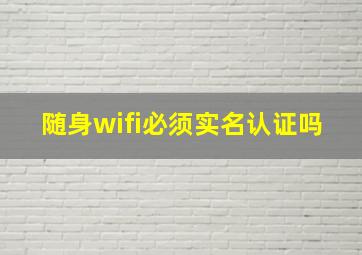 随身wifi必须实名认证吗